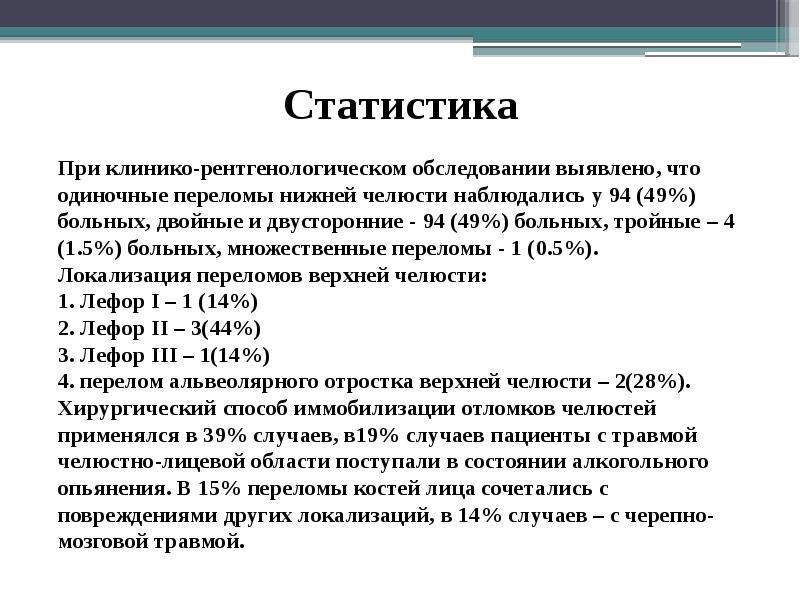 Статистика

При клинико-рентгенологическом обследовании выявлено, что одиночные переломы нижней челюсти наблюдались у 94 (49%) больных, двойные и двусторонние - 94 (49%) больных, тройные – 4 (1.5%) больных, множественные переломы - 1 (0.5%).
Локализация переломов верхней челюсти:
1. Лефор I – 1 (14%)
2. Лефор II – 3(44%)
3. Лефор III – 1(14%)
4. перелом альвеолярного отростка верхней челюсти – 2(28%).
Хирургический способ иммобилизации отломков челюстей применялся в 39% случаев, в19% случаев пациенты с травмой челюстно-лицевой области поступали в состоянии алкогольного опьянения. В 15% переломы костей лица сочетались с повреждениями других локализаций, в 14% случаев – с черепно-мозговой травмой.